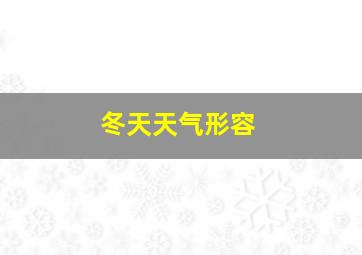 冬天天气形容